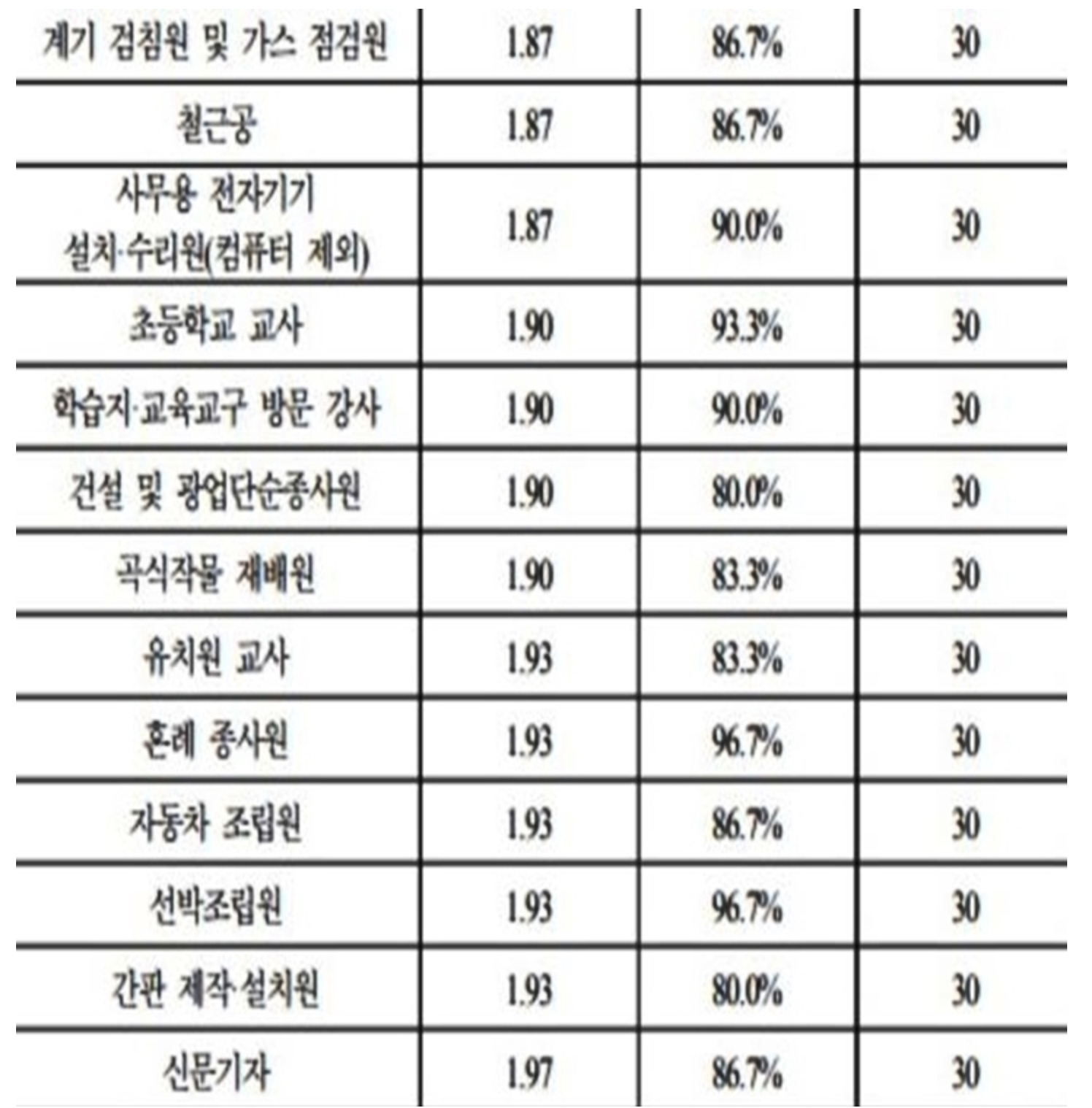 | 계기 검침원 및 가스 점검원 | 1.87 | 86.7% | 30 |
|---|---|---|---|
| 철근공 | 1.87 | 86.7% | 30 |
| 사무용 전자기기 설치·수리원(컴퓨터 제외) | 1.87 | 90.0% | 30 |
| 초등학교 교사 | 1.90 | 93.3% | 30 |
| 학습지·교육교구 방문 강사 | 1.90 | 90.0% | 30 |
| 건설 및 광업단순종사원 | 1.90 | 80.0% | 30 |
| 곡식작물 재배원 | 1.90 | 83.3% | 30 |
| 유치원 교사 | 1.93 | 83.3% | 30 |
| 혼례 종사원 | 1.93 | 96.7% | 30 |
| 자동차 조립원 | 1.93 | 86.7% | 30 |
| 선박조립원 | 1.93 | 96.7% | 30 |
| 간판 제작·설치원 | 1.93 | 80.0% | 30 |
| 신문기자 | 1.97 | 86.7% | 30 |